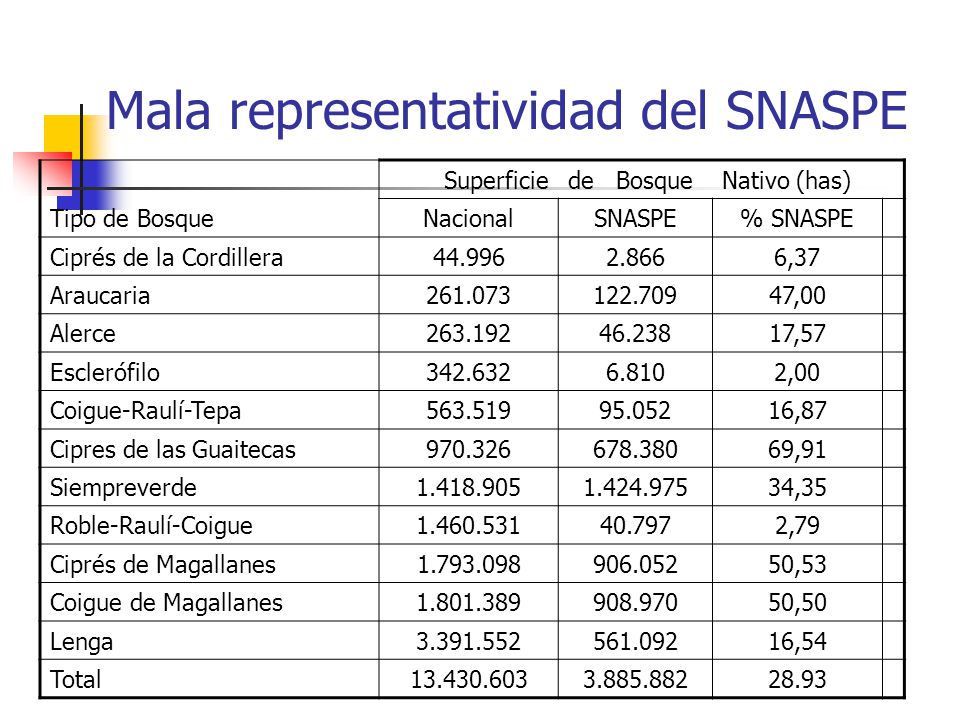 Mala representatividad del SNASPE

| | Superficie de Bosque Nativo (has) | | |
|---|---|---|---|
| Tipo de Bosque | Nacional | SNASPE | % SNASPE |
| Ciprés de la Cordillera | 44.996 | 2.866 | 6,37 |
| Araucaria | 261.073 | 122.709 | 47,00 |
| Alerce | 263.192 | 46.238 | 17,57 |
| Esclerófilo | 342.632 | 6.810 | 2,00 |
| Coigue-Raulí-Tepa | 563.519 | 95.052 | 16,87 |
| Cipres de las Guaitecas | 970.326 | 678.380 | 69,91 |
| Siempreverde | 1.418.905 | 1.424.975 | 34,35 |
| Roble-Raulí-Coigue | 1.460.531 | 40.797 | 2,79 |
| Ciprés de Magallanes | 1.793.098 | 906.052 | 50,53 |
| Coigue de Magallanes | 1.801.389 | 908.970 | 50,50 |
| Lenga | 3.391.552 | 561.092 | 16,54 |
| Total | 13.430.603 | 3.885.882 | 28.93 |